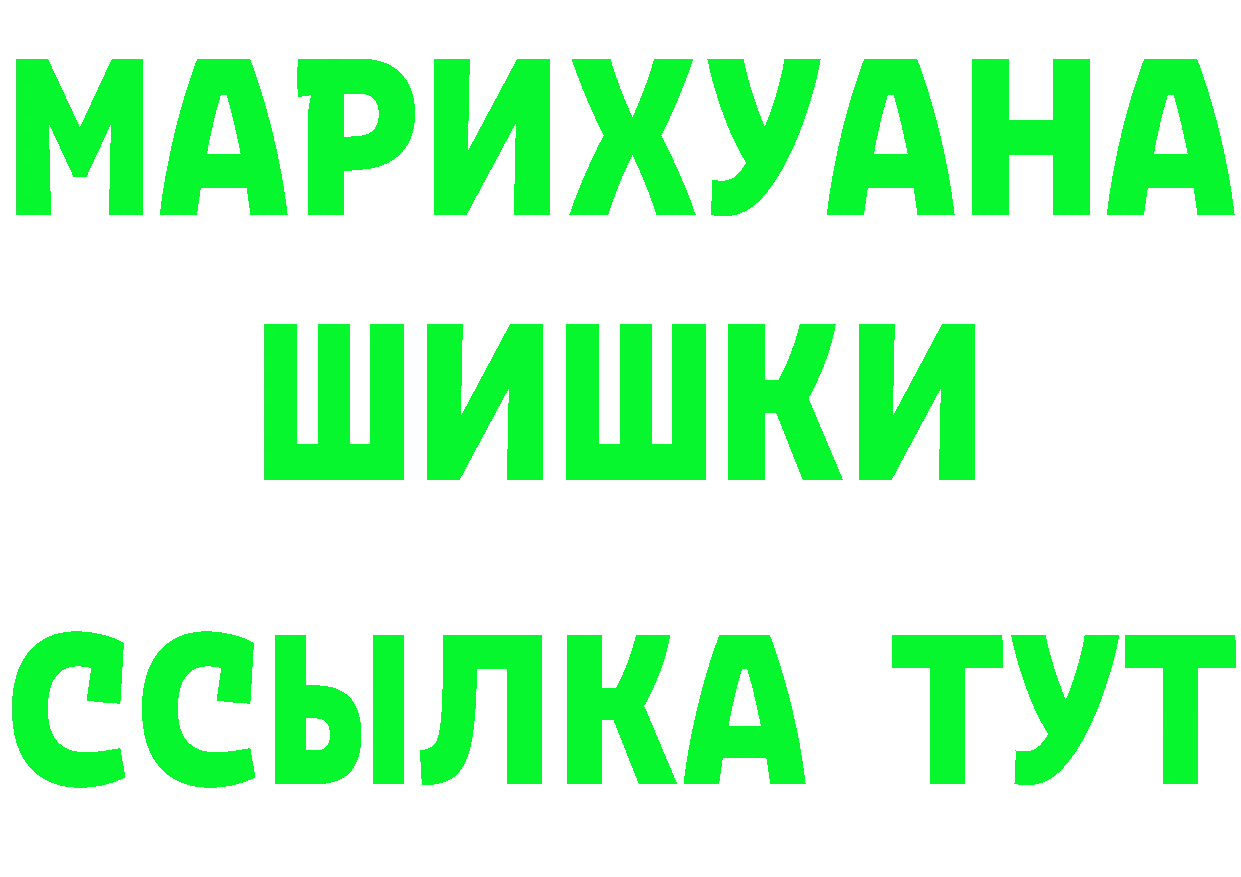 МАРИХУАНА
ШИШКИ
ССЫЛКА ТУТ